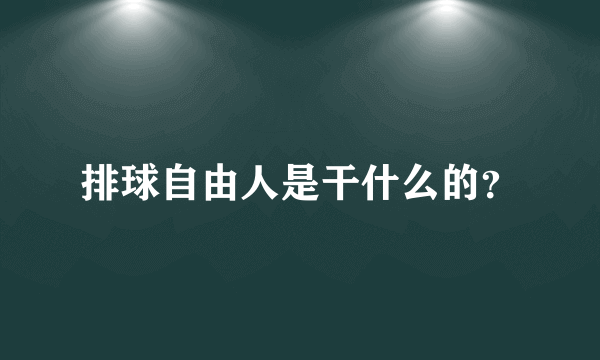 排球自由人是干什么的?